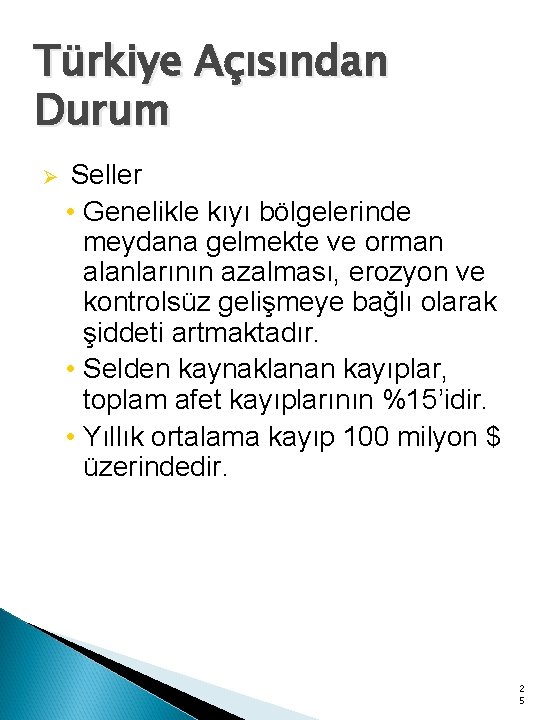 Türkiye Açısından Durum

➢ Seller

• Genelikle kıyı bölgelerinde meydana gelmekte ve orman alanlarının azalması, erozyon ve kontrolsüz gelişmeye bağlı olarak şiddeti artmaktadır.
• Selden kaynaklanan kayıplar, toplam afet kayıplarının %15'idir.
• Yıllık ortalama kayıp 100 milyon $ üzerindedir.

25